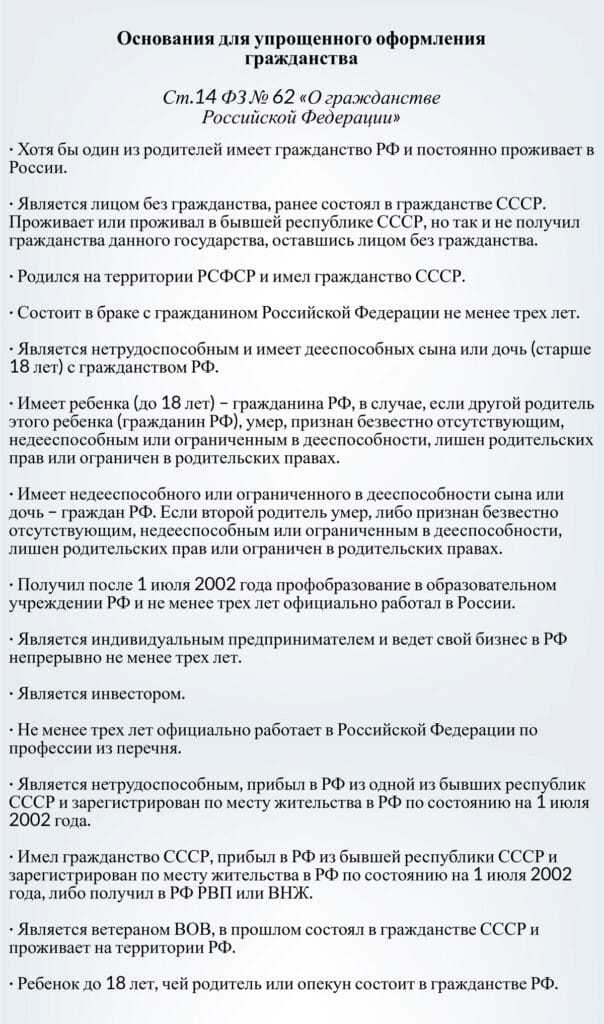 Основания для упрощенного оформления гражданства

Ст.14 ФЗ № 62 «О гражданстве Российской Федерации»

· Хотя бы один из родителей имеет гражданство РФ и постоянно проживает в России.

· Является лицом без гражданства, ранее состоял в гражданстве СССР. Проживает или проживал в бывшей республике СССР, но так и не получил гражданства данного государства, оставшись лицом без гражданства.

· Родился на территории РСФСР и имел гражданство СССР.

· Состоит в браке с гражданином Российской Федерации не менее трех лет.

· Является нетрудоспособным и имеет дееспособных сына или дочь (старше 18 лет) с гражданством РФ.

· Имеет ребенка (до 18 лет) – гражданина РФ, в случае, если другой родитель этого ребенка (гражданин РФ), умер, признан безвестно отсутствующим, недееспособным или ограниченным в дееспособности, лишен родительских прав или ограничен в родительских правах.

· Имеет недееспособного или ограниченного в дееспособности сына или дочь – граждан РФ. Если второй родитель умер, либо признан безвестно отсутствующим, недееспособным или ограниченным в дееспособности, лишен родительских прав или ограничен в родительских правах.

· Получил после 1 июля 2002 года профобразование в образовательном учреждении РФ и не менее трех лет официально работал в России.

· Является индивидуальным предпринимателем и ведет свой бизнес в РФ непрерывно не менее трех лет.

· Является инвестором.

· Не менее трех лет официально работает в Российской Федерации по профессии из перечня.

· Является нетрудоспособным, прибыл в РФ из одной из бывших республик СССР и зарегистрирован по месту жительства в РФ по состоянию на 1 июля 2002 года.

· Имел гражданство СССР, прибыл в РФ из бывшей республики СССР и зарегистрирован по месту жительства в РФ по состоянию на 1 июля 2002 года, либо получил в РФ РВП или ВНЖ.

· Является ветераном ВОВ, в прошлом состоял в гражданстве СССР и проживает на территории РФ.

· Ребенок до 18 лет, чей родитель или опекун состоит в гражданстве РФ.